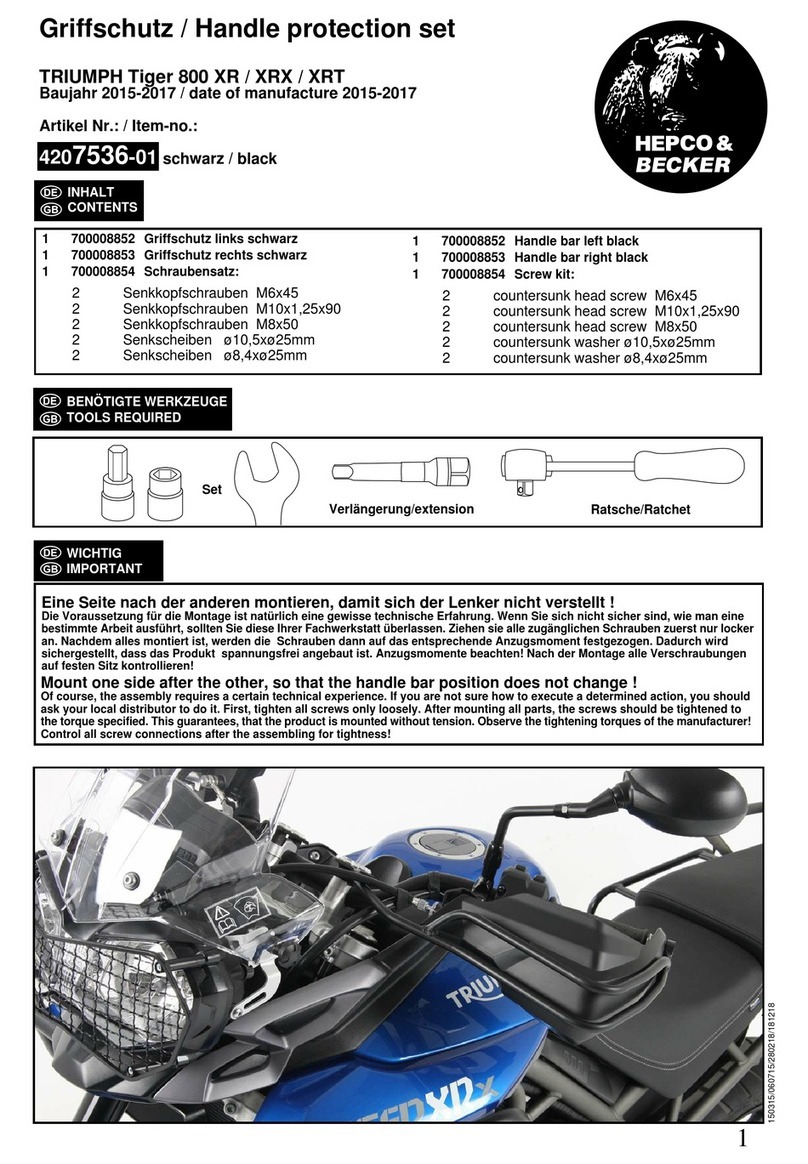 Griffschutz / Handle protection set

TRIUMPH Tiger 800 XR / XRX / XRT
Baujahr 2015-2017 / date of manufacture 2015-2017

Artikel Nr.: / Item-no.:

4207536-01 schwarz / black

HEPCO & BECKER

DE INHALT
GB CONTENTS

1 700008852 Griffschutz links schwarz
1 700008853 Griffschutz rechts schwarz
1 700008854 Schraubensatz:
2 Senkkopfschrauben M6x45
2 Senkkopfschrauben M10x1,25x90
2 Senkkopfschrauben M8x50
2 Senkscheiben ø10,5xø25mm
2 Senkscheiben ø8,4xø25mm

1 700008852 Handle bar left black
1 700008853 Handle bar right black
1 700008854 Screw kit:
2 countersunk head screw M6x45
2 countersunk head screw M10x1,25x90
2 countersunk head screw M8x50
2 countersunk washer ø10,5xø25mm
2 countersunk washer ø8,4xø25mm

DE BENÖTIGTE WERKZEUGE
GB TOOLS REQUIRED

Set
Verlängerung/extension
Ratsche/Ratchet

DE WICHTIG
GB IMPORTANT

Eine Seite nach der anderen montieren, damit sich der Lenker nicht verstellt !
Die Voraussetzung für die Montage ist natürlich eine gewisse technische Erfahrung. Wenn Sie sich nicht sicher sind, wie man eine bestimmte Arbeit ausführt, sollten Sie diese Ihrer Fachwerkstatt überlassen. Ziehen sie alle zugänglichen Schrauben zuerst nur locker an. Nachdem alles montiert ist, werden die Schrauben dann auf das entsprechende Anzugsmoment festgezogen. Dadurch wird sichergestellt, dass das Produkt spannungsfrei angebaut ist. Anzugsmomente beachten! Nach der Montage alle Verschraubungen auf festen Sitz kontrollieren!

Mount one side after the other, so that the handle bar position does not change !
Of course, the assembly requires a certain technical experience. If you are not sure how to execute a determined action, you should ask your local distributor to do it. First, tighten all screws only loosely. After mounting all parts, the screws should be tightened to the torque specified. This guarantees, that the product is mounted without tension. Observe the tightening torques of the manufacturer! Control all screw connections after the assembling for tightness!

TRIUMPH
XRx

150315/060715/280218/181218

1